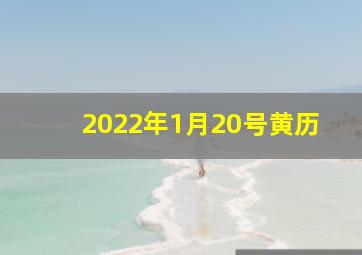 2022年1月20号黄历